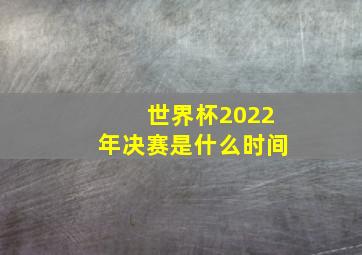 世界杯2022年决赛是什么时间